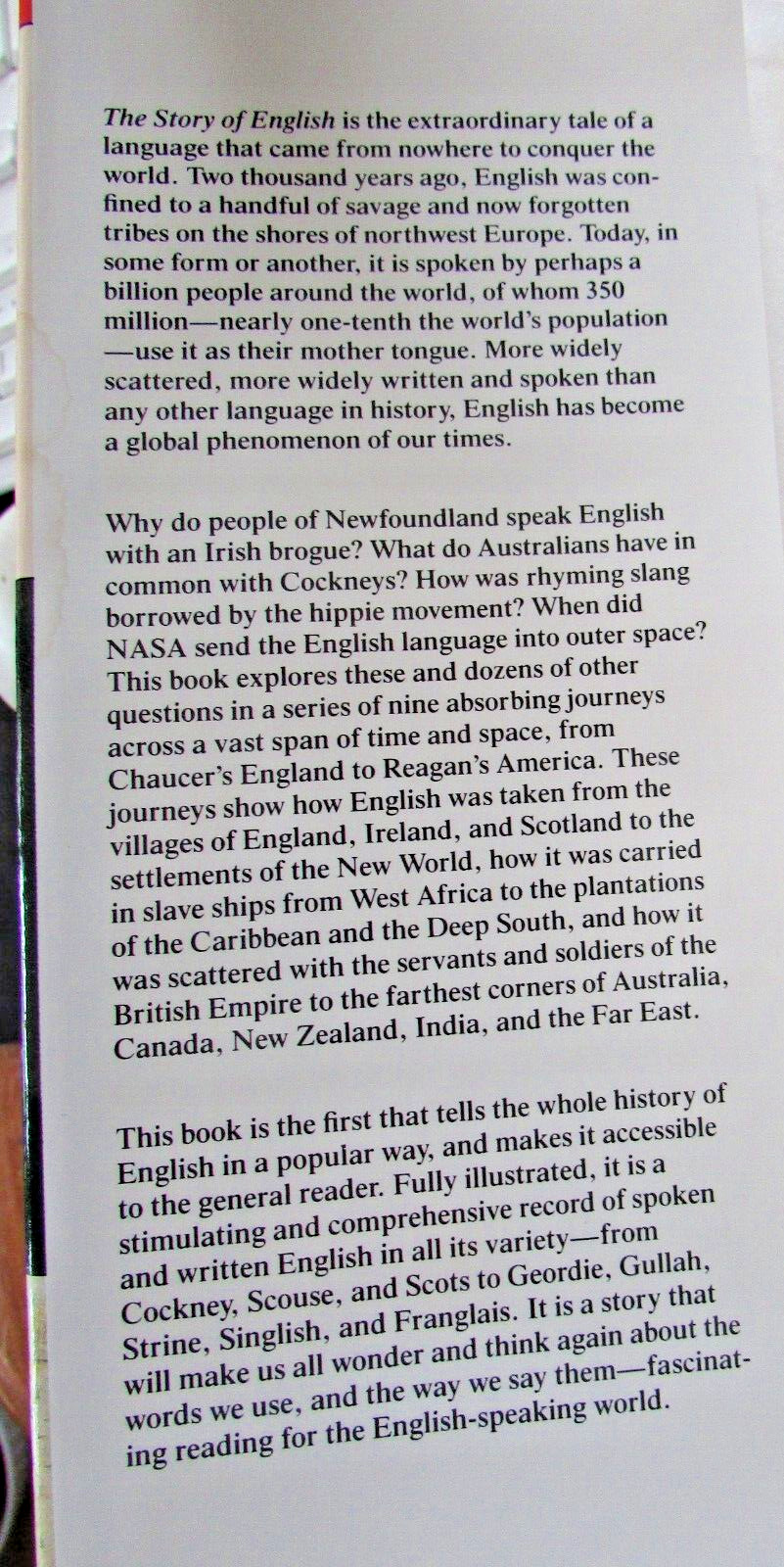 The Story of English is the extraordinary tale of a language that came from nowhere to conquer the world. Two thousand years ago, English was confined to a handful of savage and now forgotten tribes on the shores of northwest Europe. Today, in some form or another, it is spoken by perhaps a billion people around the world, of whom 350 million—nearly one-tenth the world's population—use it as their mother tongue. More widely scattered, more widely written and spoken than any other language in history, English has become a global phenomenon of our times.

Why do people of Newfoundland speak English with an Irish brogue? What do Australians have in common with Cockneys? How was rhyming slang borrowed by the hippie movement? When did NASA send the English language into outer space? This book explores these and dozens of other questions in a series of nine absorbing journeys across a vast span of time and space, from Chaucer's England to Reagan's America. These journeys show how English was taken from the villages of England, Ireland, and Scotland to the settlements of the New World, how it was carried in slave ships from West Africa to the plantations of the Caribbean and the Deep South, and how it was scattered with the servants and soldiers of the British Empire to the farthest corners of Australia, Canada, New Zealand, India, and the Far East.

This book is the first that tells the whole history of English in a popular way, and makes it accessible to the general reader. Fully illustrated, it is a stimulating and comprehensive record of spoken and written English in all its variety—from Cockney, Scouse, and Scots to Geordie, Gullah, Strine, Singlish, and Franglais. It is a story that will make us all wonder and think again about the words we use, and the way we say them—fascinating reading for the English-speaking world.